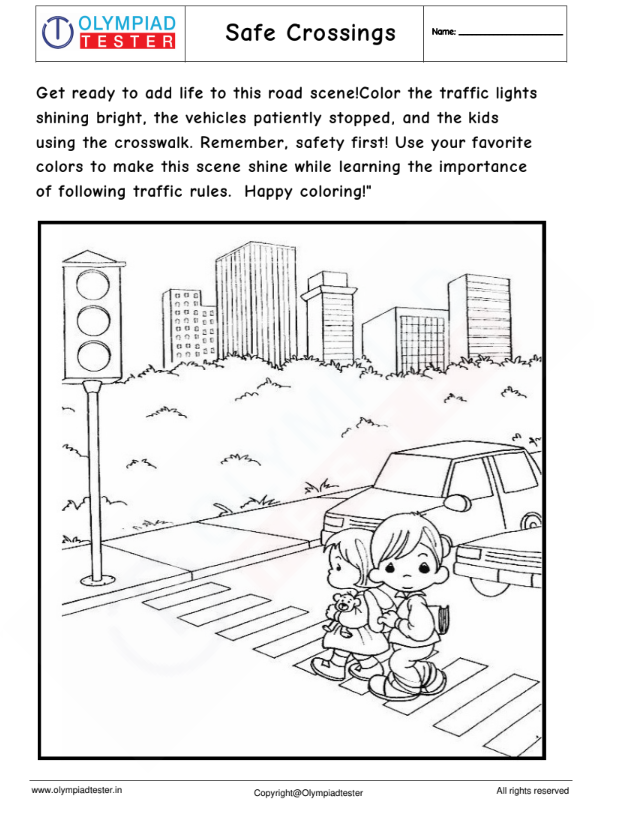 OLYMPIAD TESTER

Safe Crossings

Name: ____

Get ready to add life to this road scene!Color the traffic lights shining bright, the vehicles patiently stopped, and the kids using the crosswalk. Remember, safety first! Use your favorite colors to make this scene shine while learning the importance of following traffic rules. Happy coloring!"

www.olympiadtester.in

Copyright@Olympiadtester

All rights reserved